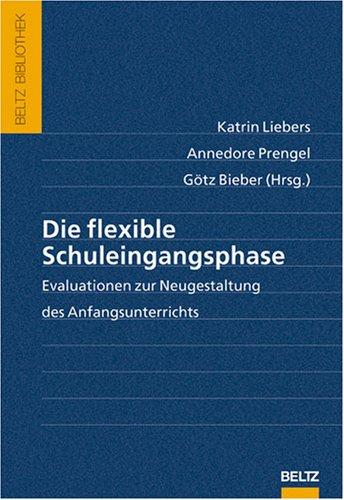 BELTZ BIBLIOTHEK

Katrin Liebers
Annedore Prengel
Götz Bieber (Hrsg.)

Die flexible Schuleingangsphase

Evaluationen zur Neugestaltung des Anfangsunterrichts

BELTZ